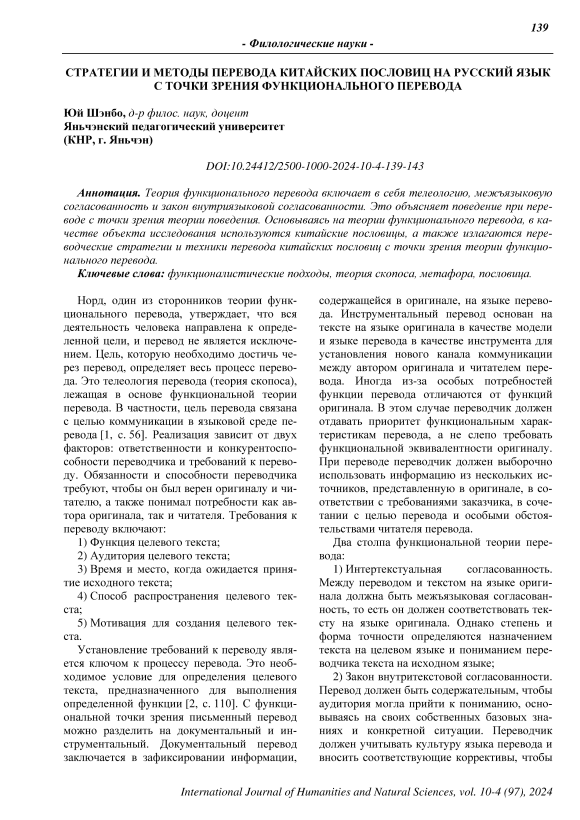 139

- Филологические науки -

СТРАТЕГИИ И МЕТОДЫ ПЕРЕВОДА КИТАЙСКИХ ПОСЛОВИЦ НА РУССКИЙ ЯЗЫК С ТОЧКИ ЗРЕНИЯ ФУНКЦИОНАЛЬНОГО ПЕРЕВОДА

Юй Шэнбо, д-р филос. наук, доцент
Яньчэнский педагогический университет
(КНР, г. Яньчэн)

DOI:10.24412/2500-1000-2024-10-4-139-143

Аннотация. Теория функционального перевода включает в себя телеологию, межъязыковую согласованность и закон внутриязыковой согласованности. Это объясняет поведение при переводе с точки зрения теории поведения. Основываясь на теории функционального перевода, в качестве объекта исследования используются китайские пословицы, а также излагаются переводческие стратегии и техники перевода китайских пословиц с точки зрения теории функционального перевода.

Ключевые слова: функционалистические подходы, теория скопоса, метафора, пословица.

Норд, один из сторонников теории функционального перевода, утверждает, что вся деятельность человека направлена к определенной цели, и перевод не является исключением. Цель, которую необходимо достичь через перевод, определяет весь процесс перевода. Это телеология перевода (теория скопоса), лежащая в основе функциональной теории перевода. В частности, цель перевода связана с целью коммуникации в языковой среде перевода [1, с. 56]. Реализация зависит от двух факторов: ответственности и конкурентоспособности переводчика и требований к переводу. Обязанности и способности переводчика требуют, чтобы он был верен оригиналу и читателю, а также понимал потребности как автора оригинала, так и читателя. Требования к переводу включают:

1) Функция целевого текста;

2) Аудитория целевого текста;

3) Время и место, когда ожидается принятие исходного текста;

4) Способ распространения целевого текста;

5) Мотивация для создания целевого текста.

Установление требований к переводу является ключом к процессу перевода. Это необходимое условие для определения целевого текста, предназначенного для выполнения определенной функции [2, с. 110]. С функциональной точки зрения письменный перевод можно разделить на документальный и инструментальный. Документальный перевод заключается в зафиксировании информации, содержащейся в оригинале, на языке перевода. Инструментальный перевод основан на тексте на языке оригинала в качестве модели и языке перевода в качестве инструмента для установления нового канала коммуникации между автором оригинала и читателем перевода. Иногда из-за особых потребностей функции перевода отличаются от функций оригинала. В этом случае переводчик должен отдавать приоритет функциональным характеристикам перевода, а не слепо требовать функциональной эквивалентности оригиналу. При переводе переводчик должен выборочно использовать информацию из нескольких источников, представленную в оригинале, в соответствии с требованиями заказчика, в сочетании с целью перевода и особыми обстоятельствами читателя перевода.

Два столпа функциональной теории перевода:

1) Интертекстуальная согласованность. Между переводом и текстом на языке оригинала должна быть межъязыковая согласованность, то есть он должен соответствовать тексту на языке оригинала. Однако степень и форма точности определяются назначением текста на целевом языке и пониманием переводчика текста на исходном языке;

2) Закон внутритекстовой согласованности. Перевод должен быть содержательным, чтобы аудитория могла прийти к пониманию, основываясь на своих собственных базовых знаниях и конкретной ситуации. Переводчик должен учитывать культуру языка перевода и вносить соответствующие коррективы, чтобы

International Journal of Humanities and Natural Sciences, vol. 10-4 (97), 2024